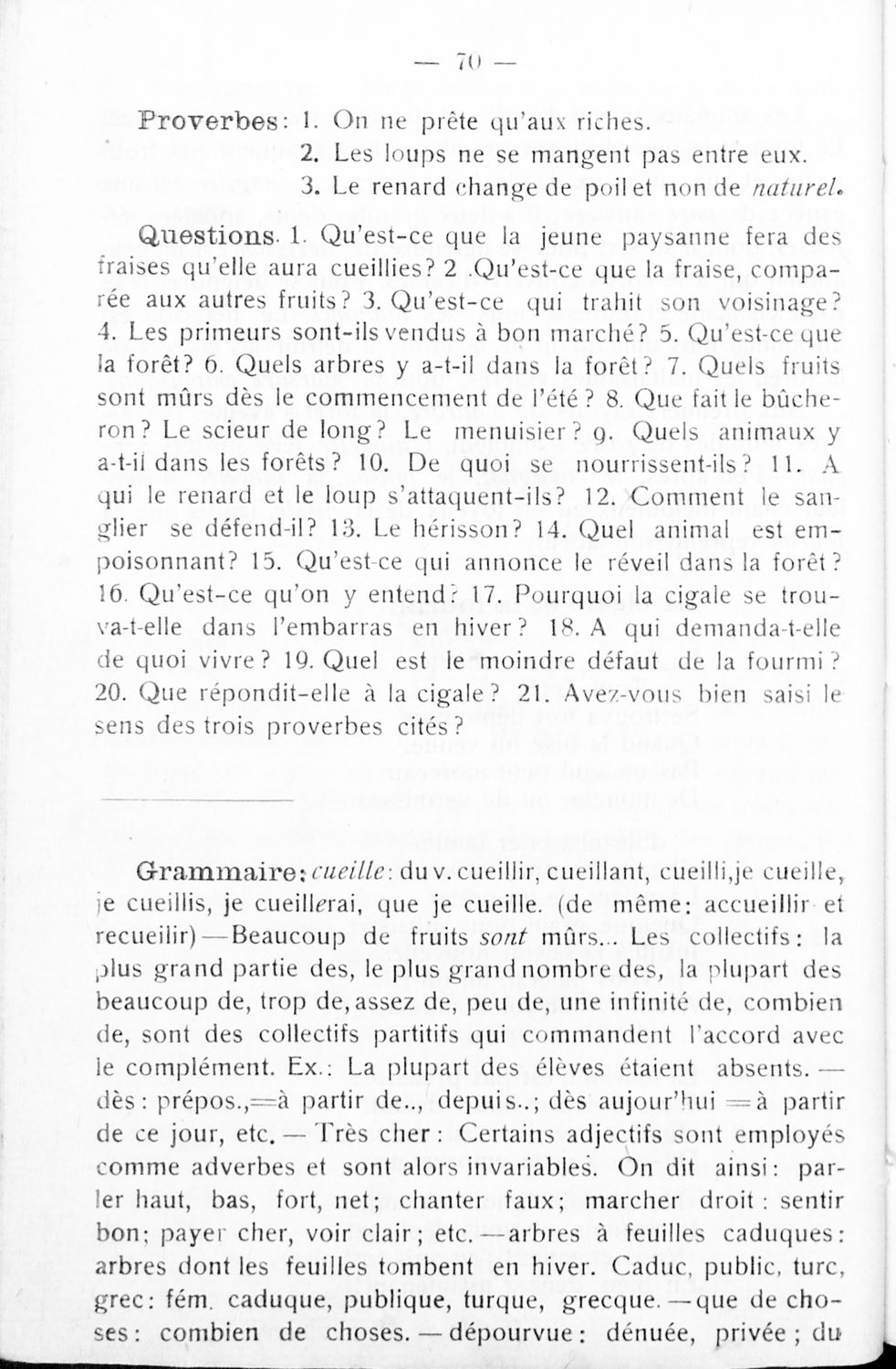 — 70 —

Proverbes: 1. On ne prête qu'aux riches.
2. Les loups ne se mangent pas entre eux.
3. Le renard change de poil et non de naturel.

Questions. 1. Qu'est-ce que la jeune paysanne fera des fraises qu'elle aura cueillies? 2 .Qu'est-ce que la fraise, comparée aux autres fruits? 3. Qu'est-ce qui trahit son voisinage? 4. Les primeurs sont-ils vendus à bon marché? 5. Qu'est-ce que la forêt? 6. Quels arbres y a-t-il dans la forêt? 7. Quels fruits sont mûrs dès le commencement de l'été? 8. Que fait le bûcheron? Le scieur de long? Le menuisier? 9. Quels animaux y a-t-il dans les forêts? 10. De quoi se nourrissent-ils? 11. A qui le renard et le loup s'attaquent-ils? 12. Comment le sanglier se défend-il? 13. Le hérisson? 14. Quel animal est empoisonnant? 15. Qu'est-ce qui annonce le réveil dans la forêt? 16. Qu'est-ce qu'on y entend? 17. Pourquoi la cigale se trouva-t-elle dans l'embarras en hiver? 18. A qui demanda-t-elle de quoi vivre? 19. Quel est le moindre défaut de la fourmi? 20. Que répondit-elle à la cigale? 21. Avez-vous bien saisi le sens des trois proverbes cités?

Grammaire: cueille: du v. cueillir, cueillant, cueilli, je cueille, je cueillis, je cueillerai, que je cueille. (de même: accueillir et recueilir)—Beaucoup de fruits sont mûrs... Les collectifs: la plus grand partie des, le plus grand nombre des, la plupart des beaucoup de, trop de, assez de, peu de, une infinité de, combien de, sont des collectifs partitifs qui commandent l'accord avec le complément. Ex.: La plupart des élèves étaient absents. — dès: prépos.,=à partir de.., depuis..; dès aujour'hui =à partir de ce jour, etc. — Très cher: Certains adjectifs sont employés comme adverbes et sont alors invariables. On dit ainsi: parler haut, bas, fort, net; chanter faux; marcher droit: sentir bon; payer cher, voir clair; etc.—arbres à feuilles caduques: arbres dont les feuilles tombent en hiver. Caduc, public, turc, grec: fém. caduque, publique, turque, grecque.—que de choses: combien de choses.—dépourvue: dénuée, privée; du